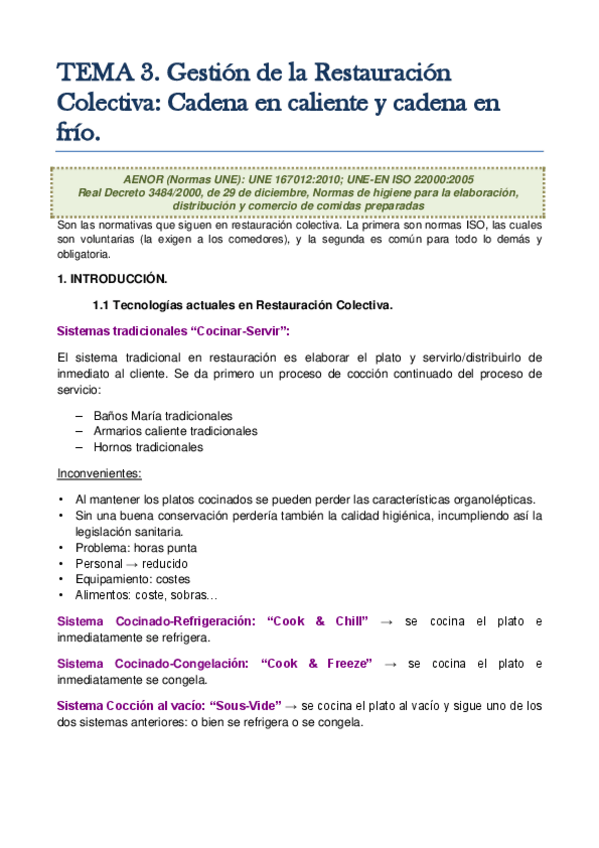 TEMA 3. Gestión de la Restauración Colectiva: Cadena en caliente y cadena en frío.

AENOR (Normas UNE): UNE 167012:2010; UNE-EN ISO 22000:2005
Real Decreto 3484/2000, de 29 de diciembre, Normas de higiene para la elaboración, distribución y comercio de comidas preparadas

Son las normativas que siguen en restauración colectiva. La primera son normas ISO, las cuales son voluntarias (la exigen a los comedores), y la segunda es común para todo lo demás y obligatoria.

1. INTRODUCCIÓN.

1.1 Tecnologías actuales en Restauración Colectiva.

Sistemas tradicionales “Cocinar-Servir”:

El sistema tradicional en restauración es elaborar el plato y servirlo/distribuirlo de inmediato al cliente. Se da primero un proceso de cocción continuado del proceso de servicio:

– Baños María tradicionales
– Armarios caliente tradicionales
– Hornos tradicionales

Inconvenientes:

• Al mantener los platos cocinados se pueden perder las características organolépticas.
• Sin una buena conservación perdería también la calidad higiénica, incumpliendo así la legislación sanitaria.
• Problema: horas punta
• Personal → reducido
• Equipamiento: costes
• Alimentos: coste, sobras…

Sistema Cocinado-Refrigeración: “Cook & Chill” → se cocina el plato e inmediatamente se refrigera.

Sistema Cocinado-Congelación: “Cook & Freeze” → se cocina el plato e inmediatamente se congela.

Sistema Cocción al vacío: “Sous-Vide” → se cocina el plato al vacío y sigue uno de los dos sistemas anteriores: o bien se refrigera o se congela.